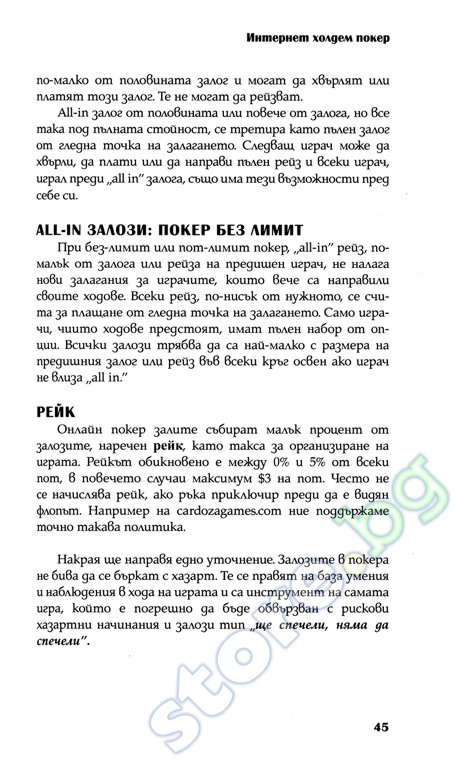 Интернет холдем покер

по-малко от половината залог и могат да хвърлят или платят този залог. Те не могат да рейзват.

All-in залог от половината или повече от залога, но все така под пълната стойност, се третира като пълен залог от гледна точка на залагането. Следващ играч може да хвърли, да плати или да направи пълен рейз и всеки играч, играл преди „all in" залога, също има тези възможности пред себе си.

ALL-IN ЗАЛОЗИ: ПОКЕР БЕЗ ЛИМИТ

При без-лимит или пот-лимит покер, „all-in" рейз, по-малък от залога или рейза на предишен играч, не налага нови залагания за играчите, които вече са направили своите ходове. Всеки рейз, по-нисък от нужното, се счита за плащане от гледна точка на залагането. Само играчи, чиито ходове предстоят, имат пълен набор от опции. Всички залози трябва да са най-малко с размера на предишния залог или рейз във всеки кръг освен ако играч не влиза „all in."

РЕЙК

Онлайн покер залите събират малък процент от залозите, наречен рейк, като такса за организиране на играта. Рейкът обикновено е между 0% и 5% от всеки пот, в повечето случаи максимум $3 на пот. Често не се начислява рейк, ако ръка приключир преди да е видян флопът. Например на cardozagames.com ние поддържаме точно такава политика.

Накрая ще направя едно уточнение. Залозите в покера не бива да се бъркат с хазарт. Те се правят на база умения и наблюдения в хода на играта и са инструмент на самата игра, който е погрешно да бъде обвързван с рискови хазартни начинания и залози тип „ще спечели, няма да спечели".

store.bg

45